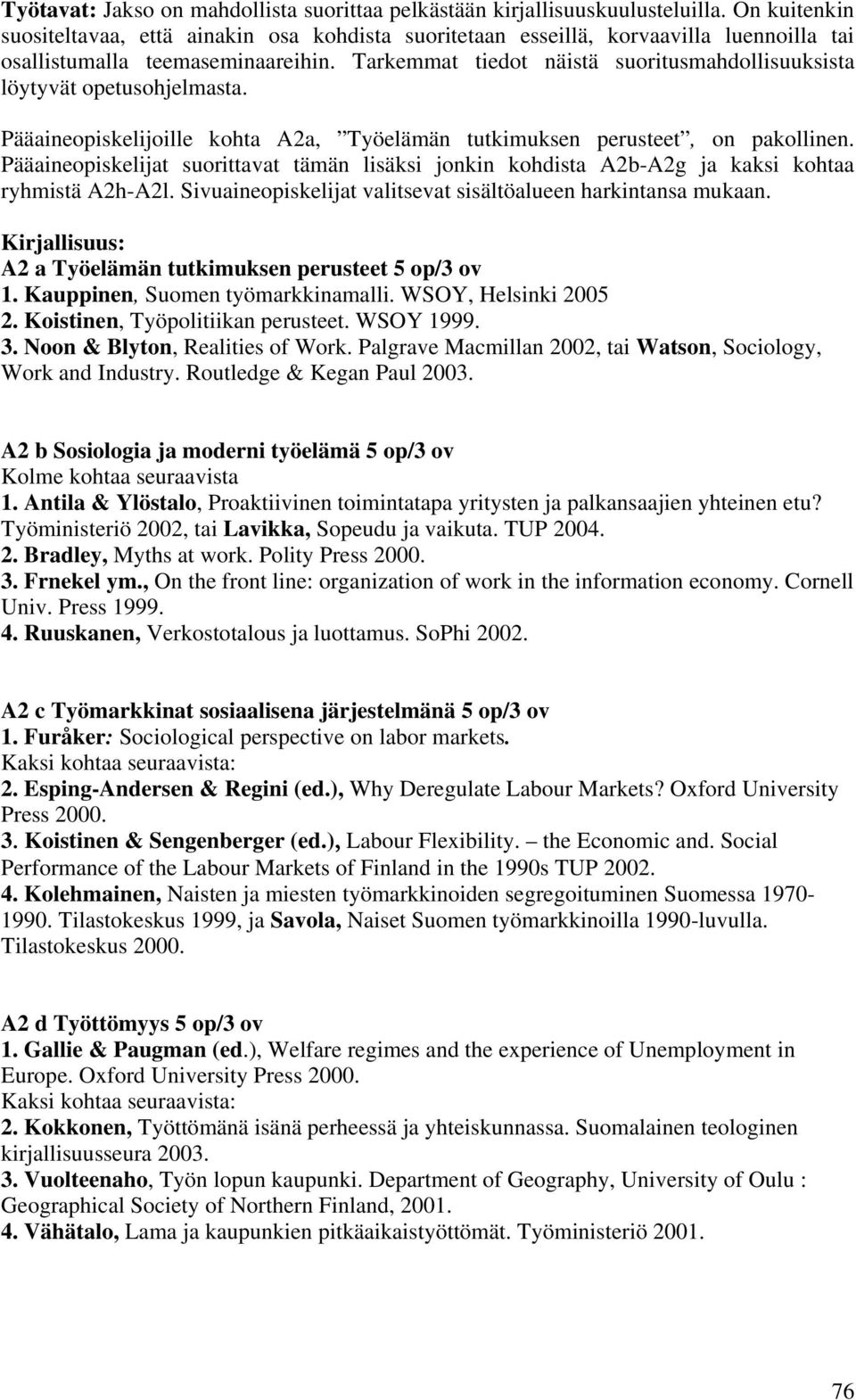 Työtavat: Jakso on mahdollista suorittaa pelkästään kirjallisuuskuulusteluilla. On kuitenkin suositeltavaa, että ainakin osa kohdista suoritetaan esseillä, korvaavilla luennoilla tai osallistumalla teemaseminaareihin. Tarkemmat tiedot näistä suoritusmahdollisuuksista löytyvät opetusohjelmasta.

Pääaineopiskelijoille kohta A2a, ”Työelämän tutkimuksen perusteet”, on pakollinen. Pääaineopiskelijat suorittavat tämän lisäksi jonkin kohdista A2b-A2g ja kaksi kohtaa ryhmistä A2h-A2l. Sivuaineopiskelijat valitsevat sisältöalueen harkintansa mukaan.

Kirjallisuus:
A2 a Työelämän tutkimuksen perusteet 5 op/3 ov
1. Kauppinen, Suomen työmarkkinamalli. WSOY, Helsinki 2005
2. Koistinen, Työpolitiikan perusteet. WSOY 1999.
3. Noon & Blyton, Realities of Work. Palgrave Macmillan 2002, tai Watson, Sociology, Work and Industry. Routledge & Kegan Paul 2003.

A2 b Sosiologia ja moderni työelämä 5 op/3 ov
Kolme kohtaa seuraavista
1. Antila & Ylöstalo, Proaktiivinen toimintatapa yritysten ja palkansaajien yhteinen etu? Työministeriö 2002, tai Lavikka, Sopeudu ja vaikuta. TUP 2004.
2. Bradley, Myths at work. Polity Press 2000.
3. Frnekel ym., On the front line: organization of work in the information economy. Cornell Univ. Press 1999.
4. Ruuskanen, Verkostotalous ja luottamus. SoPhi 2002.

A2 c Työmarkkinat sosiaalisena järjestelmänä 5 op/3 ov
1. Furåker: Sociological perspective on labor markets.
Kaksi kohtaa seuraavista:
2. Esping-Andersen & Regini (ed.), Why Deregulate Labour Markets? Oxford University Press 2000.
3. Koistinen & Sengenberger (ed.), Labour Flexibility. – the Economic and. Social Performance of the Labour Markets of Finland in the 1990s TUP 2002.
4. Kolehmainen, Naisten ja miesten työmarkkinoiden segregoituminen Suomessa 1970-1990. Tilastokeskus 1999, ja Savola, Naiset Suomen työmarkkinoilla 1990-luvulla. Tilastokeskus 2000.

A2 d Työttömyys 5 op/3 ov
1. Gallie & Paugman (ed.), Welfare regimes and the experience of Unemployment in Europe. Oxford University Press 2000.
Kaksi kohtaa seuraavista:
2. Kokkonen, Työttömänä isänä perheessä ja yhteiskunnassa. Suomalainen teologinen kirjallisuusseura 2003.
3. Vuolteenaho, Työn lopun kaupunki. Department of Geography, University of Oulu : Geographical Society of Northern Finland, 2001.
4. Vähätalo, Lama ja kaupunkien pitkäaikaistyöttömät. Työministeriö 2001.

76